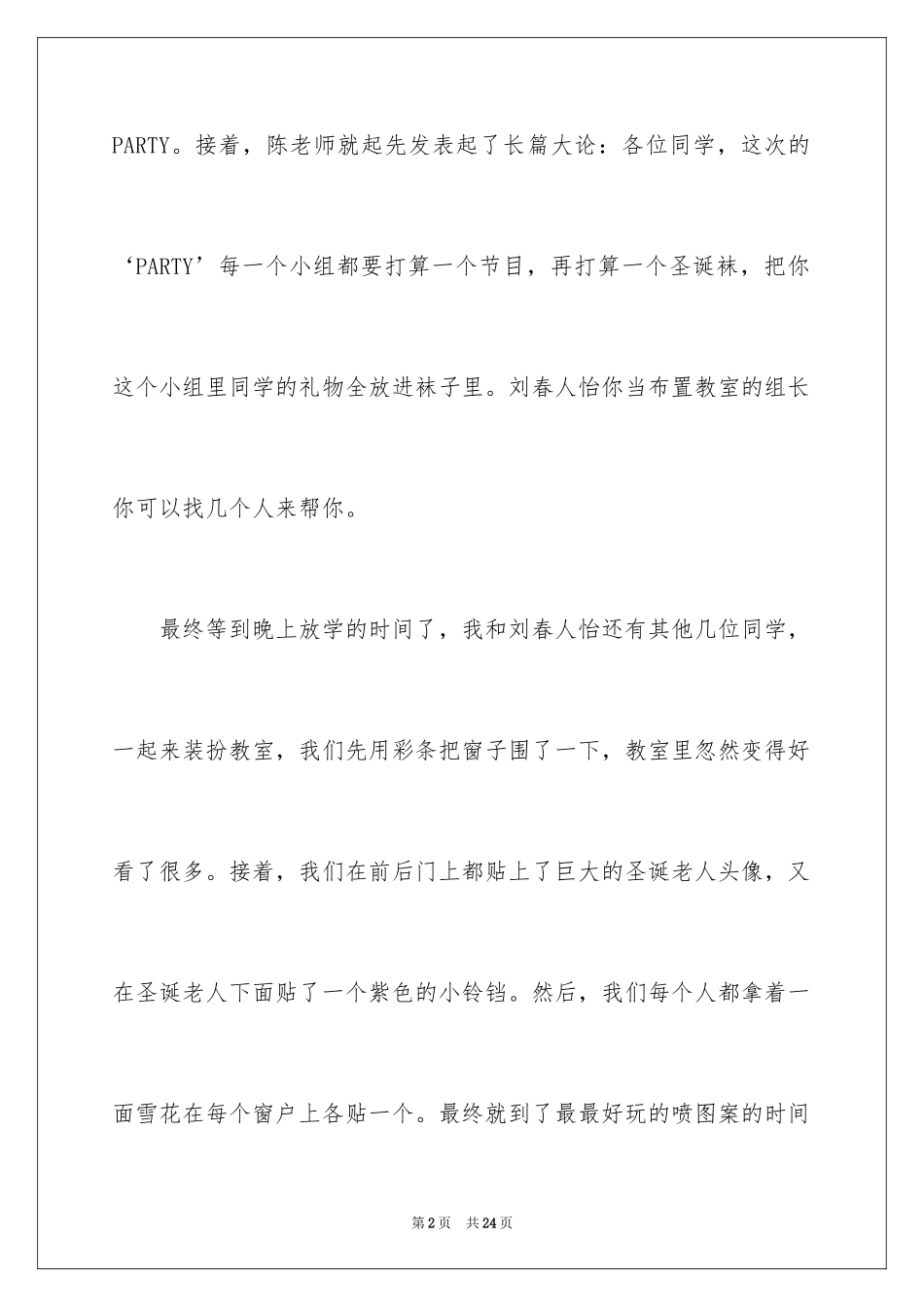 PARTY。接着，陈老师就起先发表起了长篇大论：各位同学，这次的‘PARTY’每一个小组都要打算一个节目，再打算一个圣诞袜，把你这个小组里同学的礼物全放进袜子里。刘春人怡你当布置教室的组长你可以找几个人来帮你。

最终等到晚上放学的时间了，我和刘春人怡还有其他几位同学，一起来装扮教室，我们先用彩条把窗子围了一下，教室里忽然变得好看了很多。接着，我们在前后门上都贴上了巨大的圣诞老人头像，又在圣诞老人下面贴了一个紫色的小铃铛。然后，我们每个人都拿着一面雪花在每个窗户上各贴一个。最终就到了最最好玩的喷图案的时间

第2页 共24页